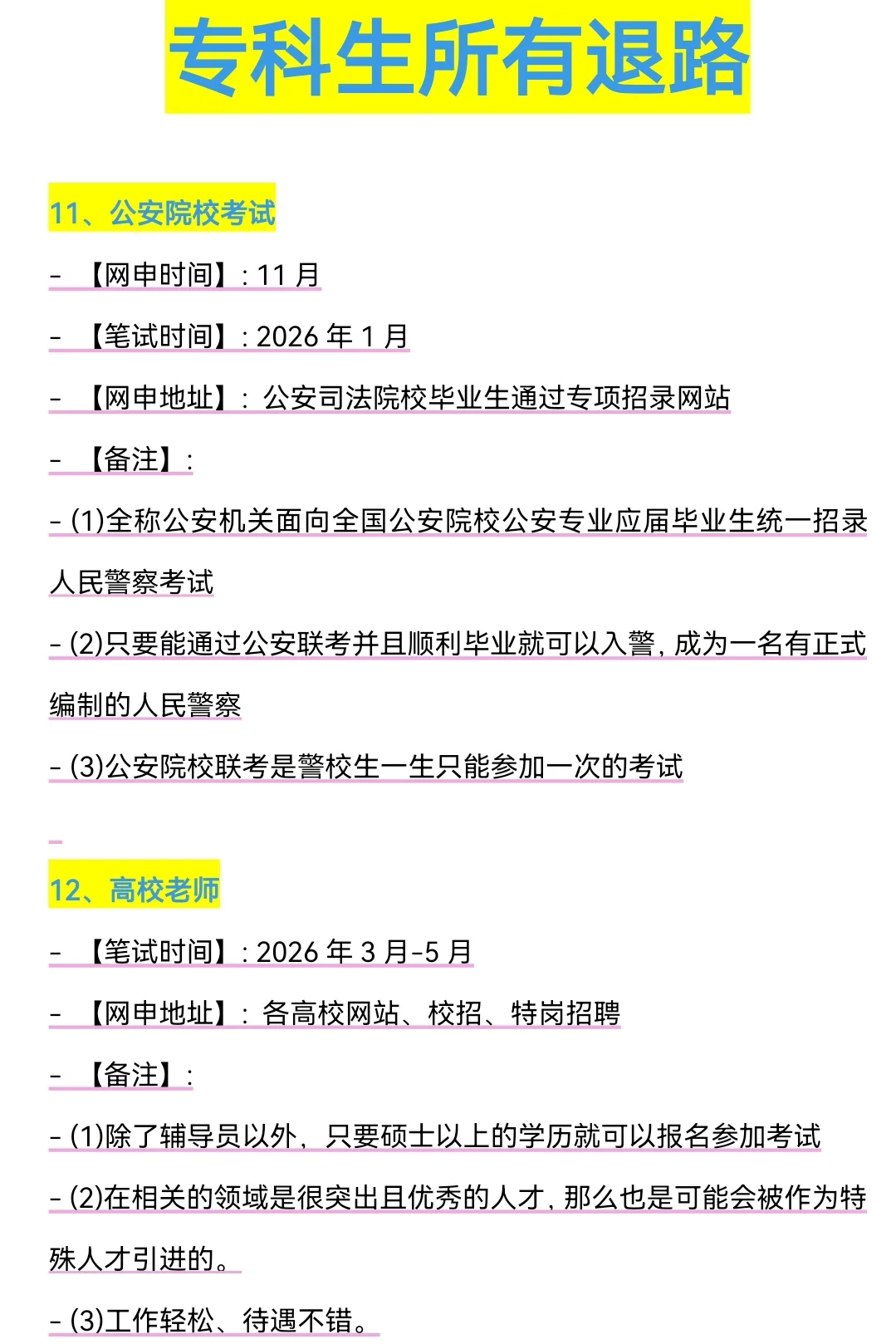 专科生所有退路

11、公安院校考试

- 【网申时间】:11月

- 【笔试时间】:2026年1月

- 【网申地址】:公安司法院校毕业生通过专项招录网站

- 【备注】:

- (1)全称公安机关面向全国公安院校公安专业应届毕业生统一招录人民警察考试

- (2)只要能通过公安联考并且顺利毕业就可以入警,成为一名有正式编制的人民警察

- (3)公安院校联考是警校生一生只能参加一次的考试

-

12、高校老师

- 【笔试时间】:2026年3月-5月

- 【网申地址】:各高校网站、校招、特岗招聘

- 【备注】:

- (1)除了辅导员以外,只要硕士以上的学历就可以报名参加考试

- (2)在相关的领域是很突出且优秀的人才,那么也是可能会被作为特殊人才引进的。

- (3)工作轻松、待遇不错。